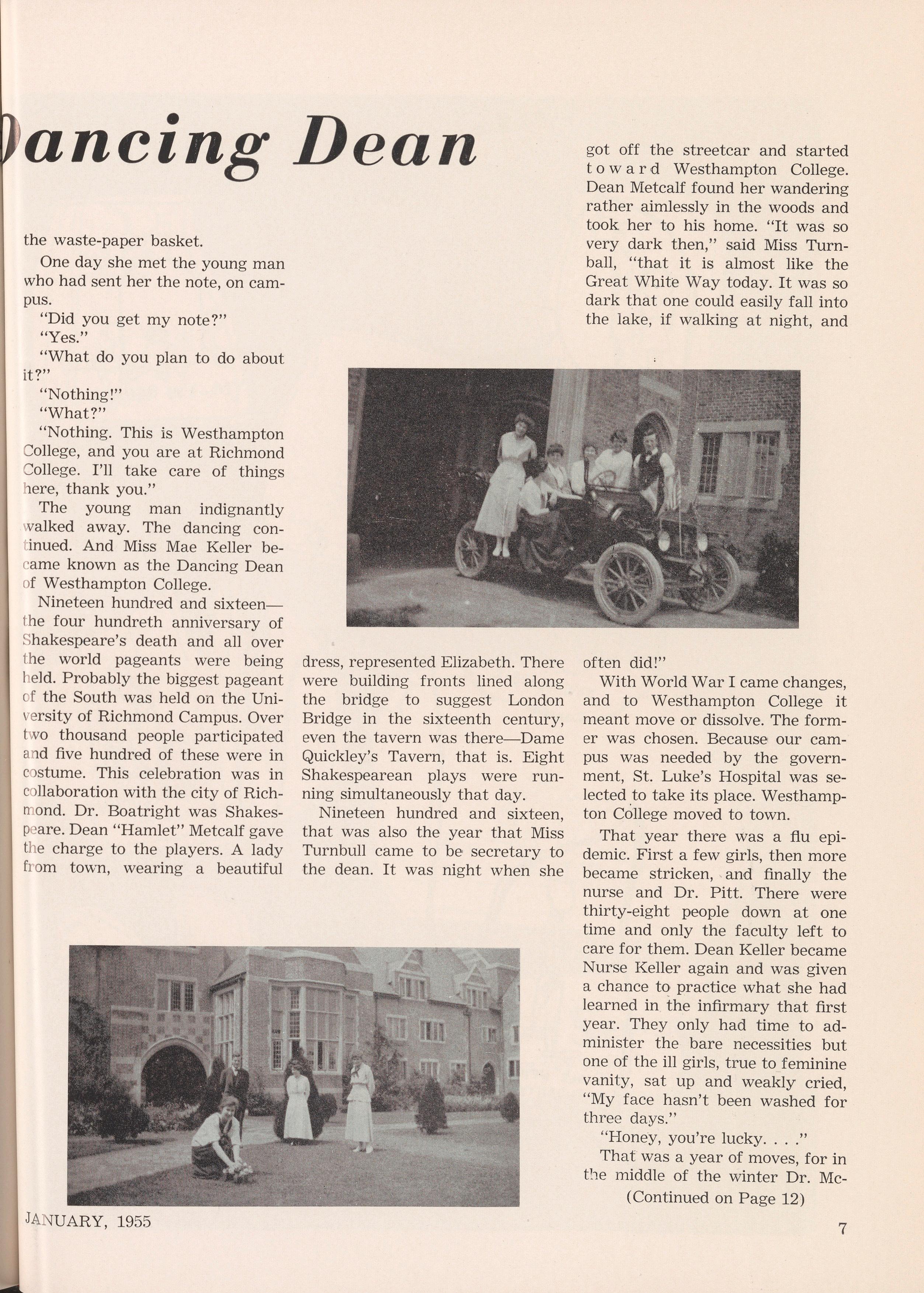 ancing Dean

the waste-paper basket.

One day she met the young man who had sent her the note, on campus.

"Did you get my note?"

"Yes."

"What do you plan to do about it?"

"Nothing!"

"What?"

"Nothing. This is Westhampton College, and you are at Richmond College. I'll take care of things here, thank you."

The young man indignantly walked away. The dancing continued. And Miss Mae Keller became known as the Dancing Dean of Westhampton College.

Nineteen hundred and sixteen—the four hundreth anniversary of Shakespeare's death and all over the world pageants were being held. Probably the biggest pageant of the South was held on the University of Richmond Campus. Over two thousand people participated and five hundred of these were in costume. This celebration was in collaboration with the city of Richmond. Dr. Boatright was Shakespeare. Dean "Hamlet" Metcalf gave the charge to the players. A lady from town, wearing a beautiful dress, represented Elizabeth. There were building fronts lined along the bridge to suggest London Bridge in the sixteenth century, even the tavern was there—Dame Quickley's Tavern, that is. Eight Shakespearean plays were running simultaneously that day.

Nineteen hundred and sixteen, that was also the year that Miss Turnbull came to be secretary to the dean. It was night when she got off the streetcar and started toward Westhampton College. Dean Metcalf found her wandering rather aimlessly in the woods and took her to his home. "It was so very dark then," said Miss Turnball, "that it is almost like the Great White Way today. It was so dark that one could easily fall into the lake, if walking at night, and often did!"

With World War I came changes, and to Westhampton College it meant move or dissolve. The former was chosen. Because our campus was needed by the government, St. Luke's Hospital was selected to take its place. Westhampton College moved to town.

That year there was a flu epidemic. First a few girls, then more became stricken, and finally the nurse and Dr. Pitt. There were thirty-eight people down at one time and only the faculty left to care for them. Dean Keller became Nurse Keller again and was given a chance to practice what she had learned in the infirmary that first year. They only had time to administer the bare necessities but one of the ill girls, true to feminine vanity, sat up and weakly cried, "My face hasn't been washed for three days."

"Honey, you're lucky. . . ."

That was a year of moves, for in the middle of the winter Dr. Mc-

(Continued on Page 12)

JANUARY, 1955

7